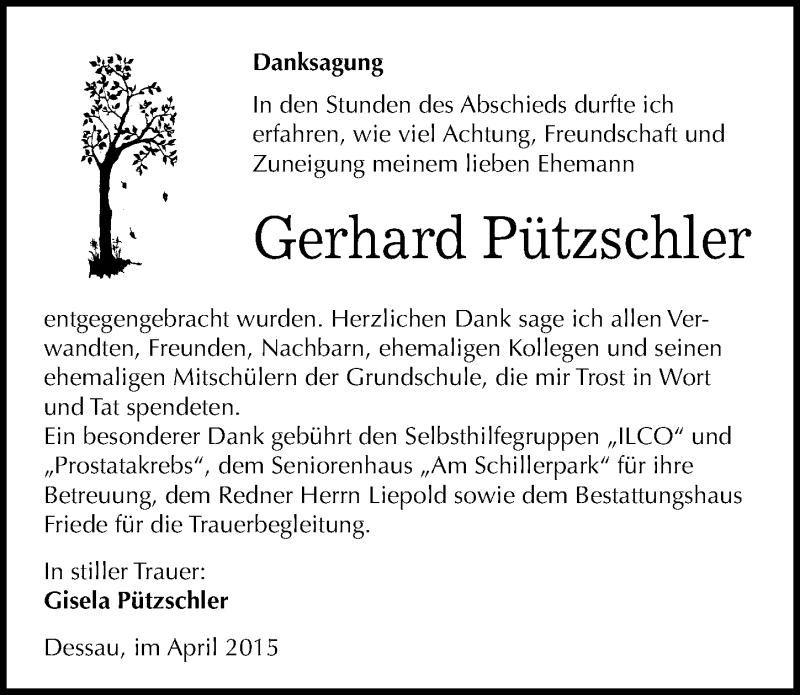 Danksagung

In den Stunden des Abschieds durfte ich erfahren, wie viel Achtung, Freundschaft und Zuneigung meinem lieben Ehemann

Gerhard Pützschler

entgegengebracht wurden. Herzlichen Dank sage ich allen Verwandten, Freunden, Nachbarn, ehemaligen Kollegen und seinen ehemaligen Mitschülern der Grundschule, die mir Trost in Wort und Tat spendeten.
Ein besonderer Dank gebührt den Selbsthilfegruppen „ILCO“ und „Prostatakrebs“, dem Seniorenhaus „Am Schillerpark“ für ihre Betreuung, dem Redner Herrn Liepold sowie dem Bestattungshaus Friede für die Trauerbegleitung.

In stiller Trauer:
Gisela Pützschler

Dessau, im April 2015